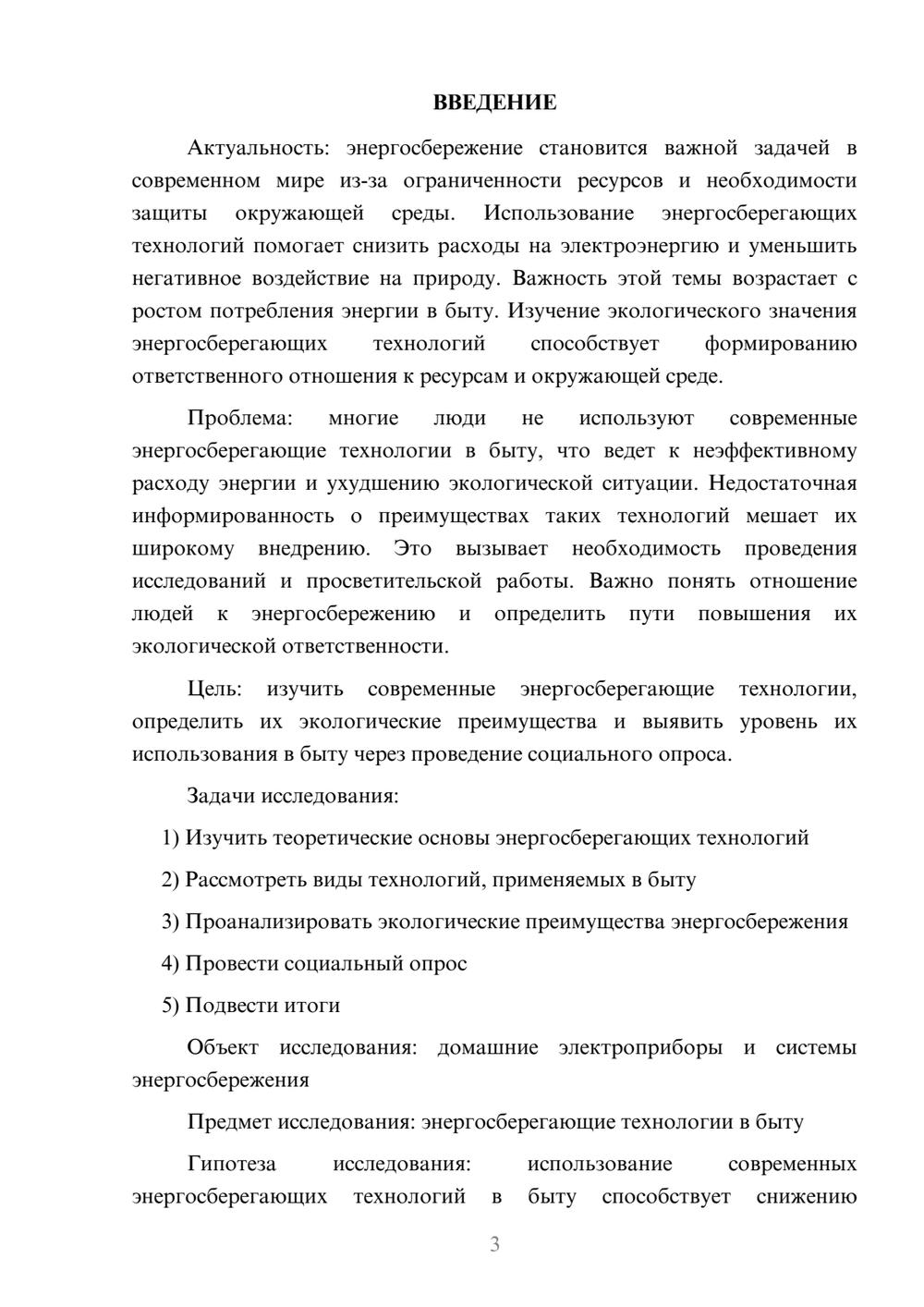 ВВЕДЕНИЕ

Актуальность: энергосбережение становится важной задачей в современном мире из-за ограниченности ресурсов и необходимости защиты окружающей среды. Использование энергосберегающих технологий помогает снизить расходы на электроэнергию и уменьшить негативное воздействие на природу. Важность этой темы возрастает с ростом потребления энергии в быту. Изучение экологического значения энергосберегающих технологий способствует формированию ответственного отношения к ресурсам и окружающей среде.

Проблема: многие люди не используют современные энергосберегающие технологии в быту, что ведет к неэффективному расходу энергии и ухудшению экологической ситуации. Недостаточная информированность о преимуществах таких технологий мешает их широкому внедрению. Это вызывает необходимость проведения исследований и просветительской работы. Важно понять отношение людей к энергосбережению и определить пути повышения их экологической ответственности.

Цель: изучить современные энергосберегающие технологии, определить их экологические преимущества и выявить уровень их использования в быту через проведение социального опроса.

Задачи исследования:

1) Изучить теоретические основы энергосберегающих технологий

2) Рассмотреть виды технологий, применяемых в быту

3) Проанализировать экологические преимущества энергосбережения

4) Провести социальный опрос

5) Подвести итоги

Объект исследования: домашние электроприборы и системы энергосбережения

Предмет исследования: энергосберегающие технологии в быту

Гипотеза исследования: использование современных энергосберегающих технологий в быту способствует снижению

3